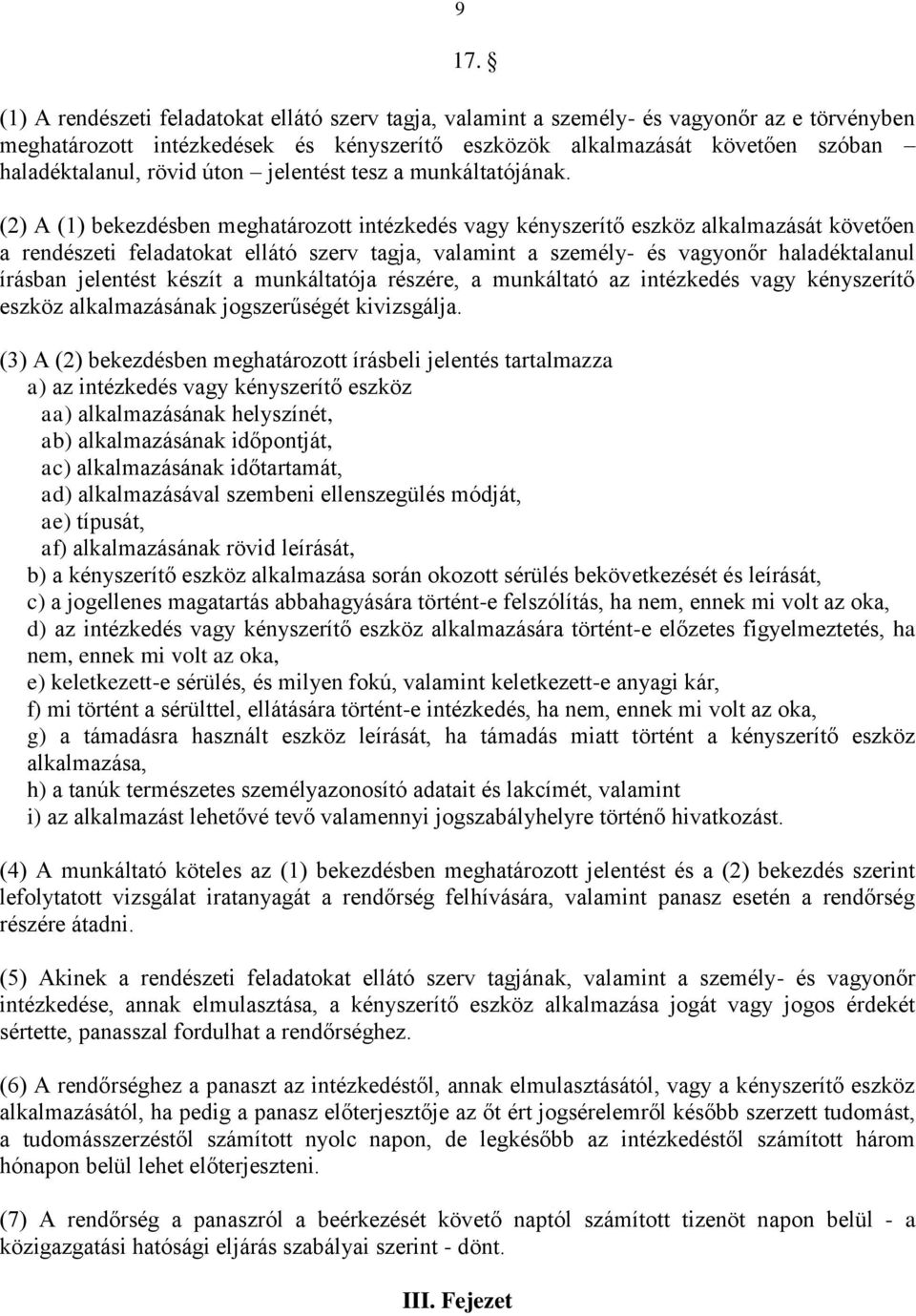 9

17. §

(1) A rendészeti feladatokat ellátó szerv tagja, valamint a személy- és vagyonőr az e törvényben meghatározott intézkedések és kényszerítő eszközök alkalmazását követően szóban – haladéktalanul, rövid úton – jelentést tesz a munkáltatójának.

(2) A (1) bekezdésben meghatározott intézkedés vagy kényszerítő eszköz alkalmazását követően a rendészeti feladatokat ellátó szerv tagja, valamint a személy- és vagyonőr haladéktalanul írásban jelentést készít a munkáltatója részére, a munkáltató az intézkedés vagy kényszerítő eszköz alkalmazásának jogszerűségét kivizsgálja.

(3) A (2) bekezdésben meghatározott írásbeli jelentés tartalmazza
a) az intézkedés vagy kényszerítő eszköz
aa) alkalmazásának helyszínét,
ab) alkalmazásának időpontját,
ac) alkalmazásának időtartamát,
ad) alkalmazásával szembeni ellenszegülés módját,
ae) típusát,
af) alkalmazásának rövid leírását,
b) a kényszerítő eszköz alkalmazása során okozott sérülés bekövetkezését és leírását,
c) a jogellenes magatartás abbahagyására történt-e felszólítás, ha nem, ennek mi volt az oka,
d) az intézkedés vagy kényszerítő eszköz alkalmazására történt-e előzetes figyelmeztetés, ha nem, ennek mi volt az oka,
e) keletkezett-e sérülés, és milyen fokú, valamint keletkezett-e anyagi kár,
f) mi történt a sérülttel, ellátására történt-e intézkedés, ha nem, ennek mi volt az oka,
g) a támadásra használt eszköz leírását, ha támadás miatt történt a kényszerítő eszköz alkalmazása,
h) a tanúk természetes személyazonosító adatait és lakcímét, valamint
i) az alkalmazást lehetővé tevő valamennyi jogszabályhelyre történő hivatkozást.

(4) A munkáltató köteles az (1) bekezdésben meghatározott jelentést és a (2) bekezdés szerint lefolytatott vizsgálat iratanyagát a rendőrség felhívására, valamint panasz esetén a rendőrség részére átadni.

(5) Akinek a rendészeti feladatokat ellátó szerv tagjának, valamint a személy- és vagyonőr intézkedése, annak elmulasztása, a kényszerítő eszköz alkalmazása jogát vagy jogos érdekét sértette, panasszal fordulhat a rendőrséghez.

(6) A rendőrséghez a panaszt az intézkedéstől, annak elmulasztásától, vagy a kényszerítő eszköz alkalmazásától, ha pedig a panasz előterjesztője az őt ért jogsérelemről később szerzett tudomást, a tudomásszerzéstől számított nyolc napon, de legkésőbb az intézkedéstől számított három hónapon belül lehet előterjeszteni.

(7) A rendőrség a panaszról a beérkezését követő naptól számított tizenöt napon belül - a közigazgatási hatósági eljárás szabályai szerint - dönt.

III. Fejezet